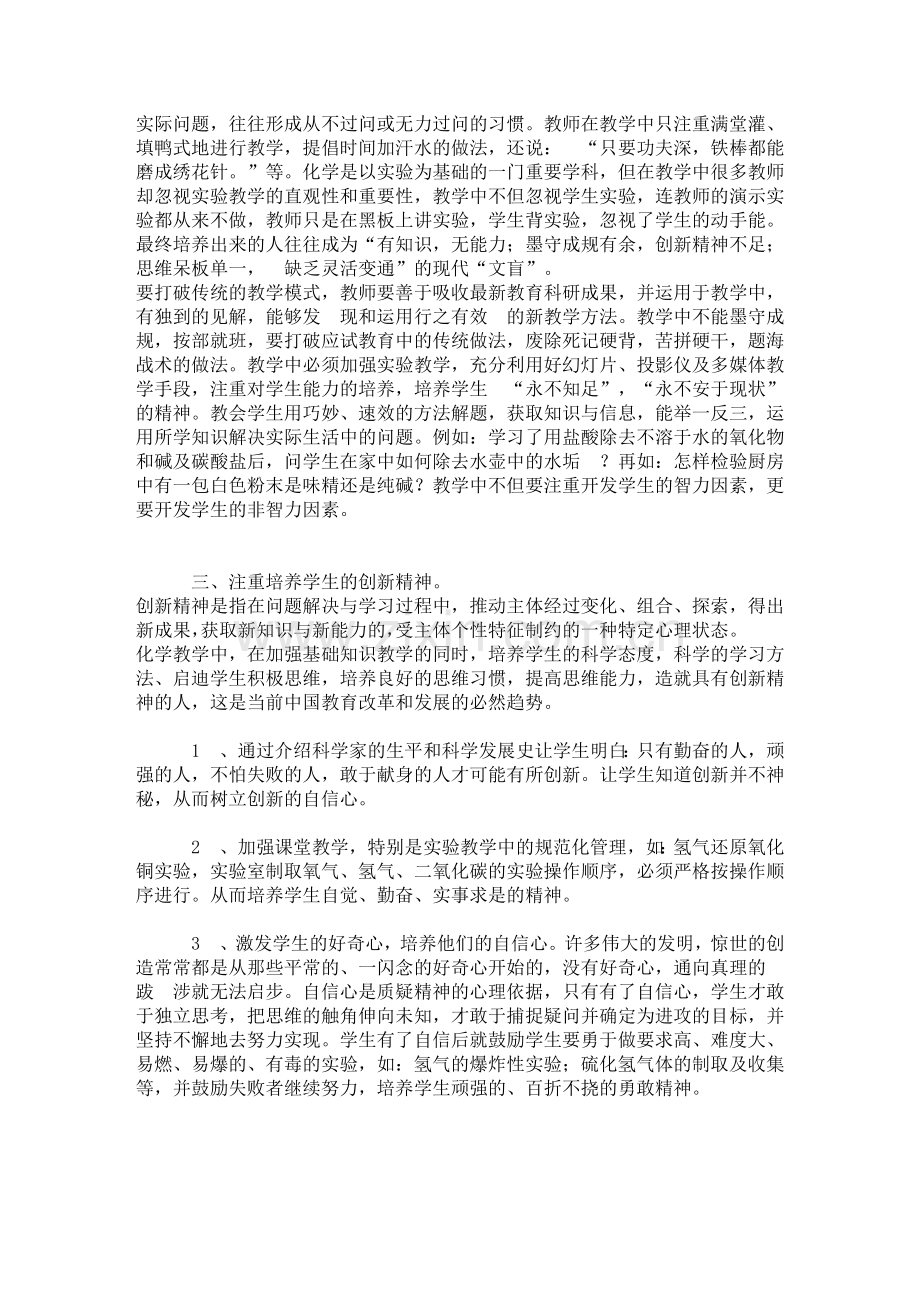 实际问题，往往形成从不过问或无力过问的习惯。教师在教学中只注重满堂灌、填鸭式地进行教学，提倡时间加汗水的做法，还说：“只要功夫深，铁棒都能磨成绣花针。”等。化学是以实验为基础的一门重要学科，但在教学中很多教师却忽视实验教学的直观性和重要性，教学中不但忽视学生实验，连教师的演示实验都从来不做，教师只是在黑板上讲实验，学生背实验，忽视了学生的动手能。最终培养出来的人往往成为“有知识，无能力；墨守成规有余，创新精神不足；思维呆板单一，缺乏灵活变通”的现代“文盲”。

要打破传统的教学模式，教师要善于吸收最新教育科研成果，并运用于教学中，有独到的见解，能够发现和运用行之有效的新教学方法。教学中不能墨守成规，按部就班，要打破应试教育中的传统做法，废除死记硬背，苦拼硬干，题海战术的做法。教学中必须加强实验教学，充分利用好幻灯片、投影仪及多媒体教学手段，注重对学生能力的培养，培养学生“永不知足”，“永不安于现状”的精神。教会学生用巧妙、速效的方法解题，获取知识与信息，能举一反三，运用所学知识解决实际生活中的问题。例如：学习了用盐酸除去不溶于水的氧化物和碱及碳酸盐后，问学生在家中如何除去水壶中的水垢？再如：怎样检验厨房中有一包白色粉末是味精还是纯碱？教学中不但要注重开发学生的智力因素，更要开发学生的非智力因素。

三、注重培养学生的创新精神。

创新精神是指在问题解决与学习过程中，推动主体经过变化、组合、探索，得出新成果，获取新知识与新能力的，受主体个性特征制约的一种特定心理状态。

化学教学中，在加强基础知识教学的同时，培养学生的科学态度，科学的学习方法、启迪学生积极思维，培养良好的思维习惯，提高思维能力，造就具有创新精神的人，这是当前中国教育改革和发展的必然趋势。

1、通过介绍科学家的生平和科学发展史让学生明白：只有勤奋的人，顽强的人，不怕失败的人，敢于献身的人才可能有所创新。让学生知道创新并不神秘，从而树立创新的自信心。

2、加强课堂教学，特别是实验教学中的规范化管理，如：氢气还原氧化铜实验，实验室制取氧气、氢气、二氧化碳的实验操作顺序，必须严格按操作顺序进行。从而培养学生自觉、勤奋、实事求是的精神。

3、激发学生的好奇心，培养他们的自信心。许多伟大的发明，惊世的创造常常都是从那些平常的、一闪念的好奇心开始的，没有好奇心，通向真理的跋涉就无法启步。自信心是质疑精神的心理依据，只有有了自信心，学生才敢于独立思考，把思维的触角伸向未知，才敢于捕捉疑问并确定为进攻的目标，并坚持不懈地去努力实现。学生有了自信后就鼓励学生要勇于做要求高、难度大、易燃、易爆的、有毒的实验，如：氢气的爆炸性实验；硫化氢气体的制取及收集等，并鼓励失败者继续努力，培养学生顽强的、百折不挠的勇敢精神。